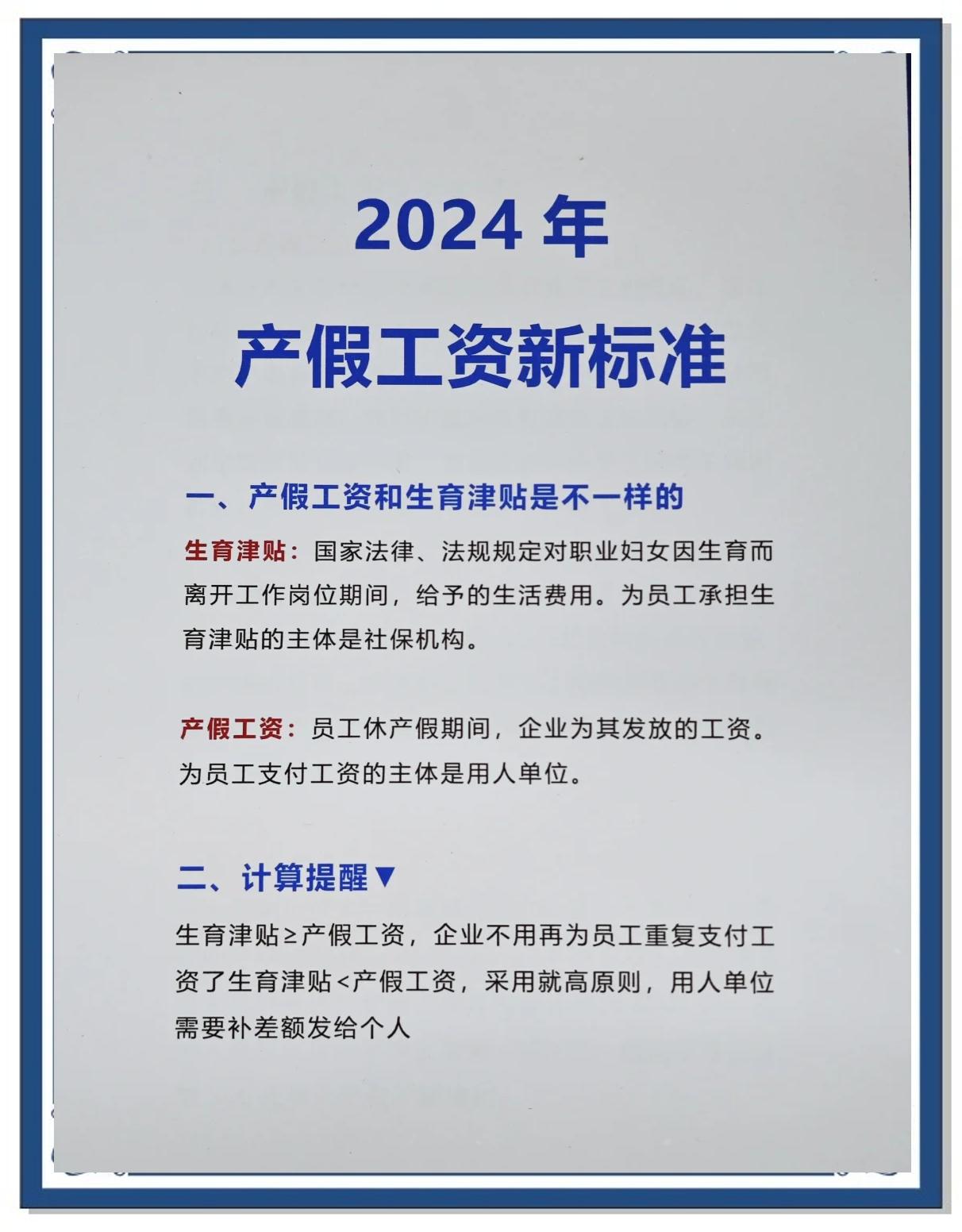 2024 年

产假工资新标准

一、产假工资和生育津贴是不一样的

生育津贴：国家法律、法规规定对职业妇女因生育而离开工作岗位期间，给予的生活费用。为员工承担生育津贴的主体是社保机构。

产假工资：员工休产假期间，企业为其发放的工资。为员工支付工资的主体是用人单位。

二、计算提醒▼

生育津贴≥产假工资，企业不用再为员工重复支付工资了生育津贴<产假工资，采用就高原则，用人单位需要补差额发给个人